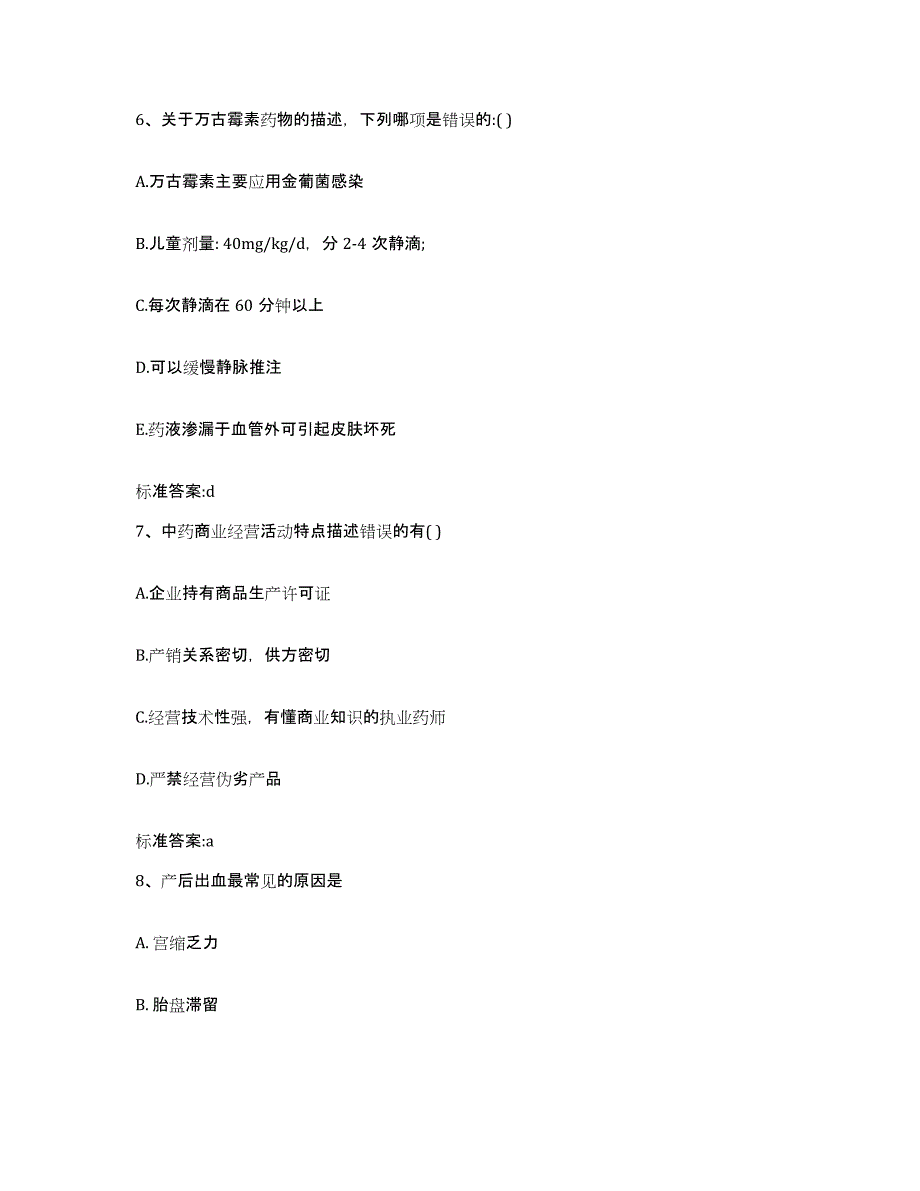 6、关于万古霉素药物的描述，下列哪项是错误的:( )

A.万古霉素主要应用金葡菌感染

B.儿童剂量: 40mg/kg/d，分 2-4 次静滴;

C.每次静滴在 60 分钟以上

D.可以缓慢静脉推注

E.药液渗漏于血管外可引起皮肤坏死

标准答案:d

7、中药商业经营活动特点描述错误的有( )

A.企业持有商品生产许可证

B.产销关系密切，供方密切

C.经营技术性强，有懂商业知识的执业药师

D.严禁经营伪劣产品

标准答案:a

8、产后出血最常见的原因是

A. 宫缩乏力

B. 胎盘滞留